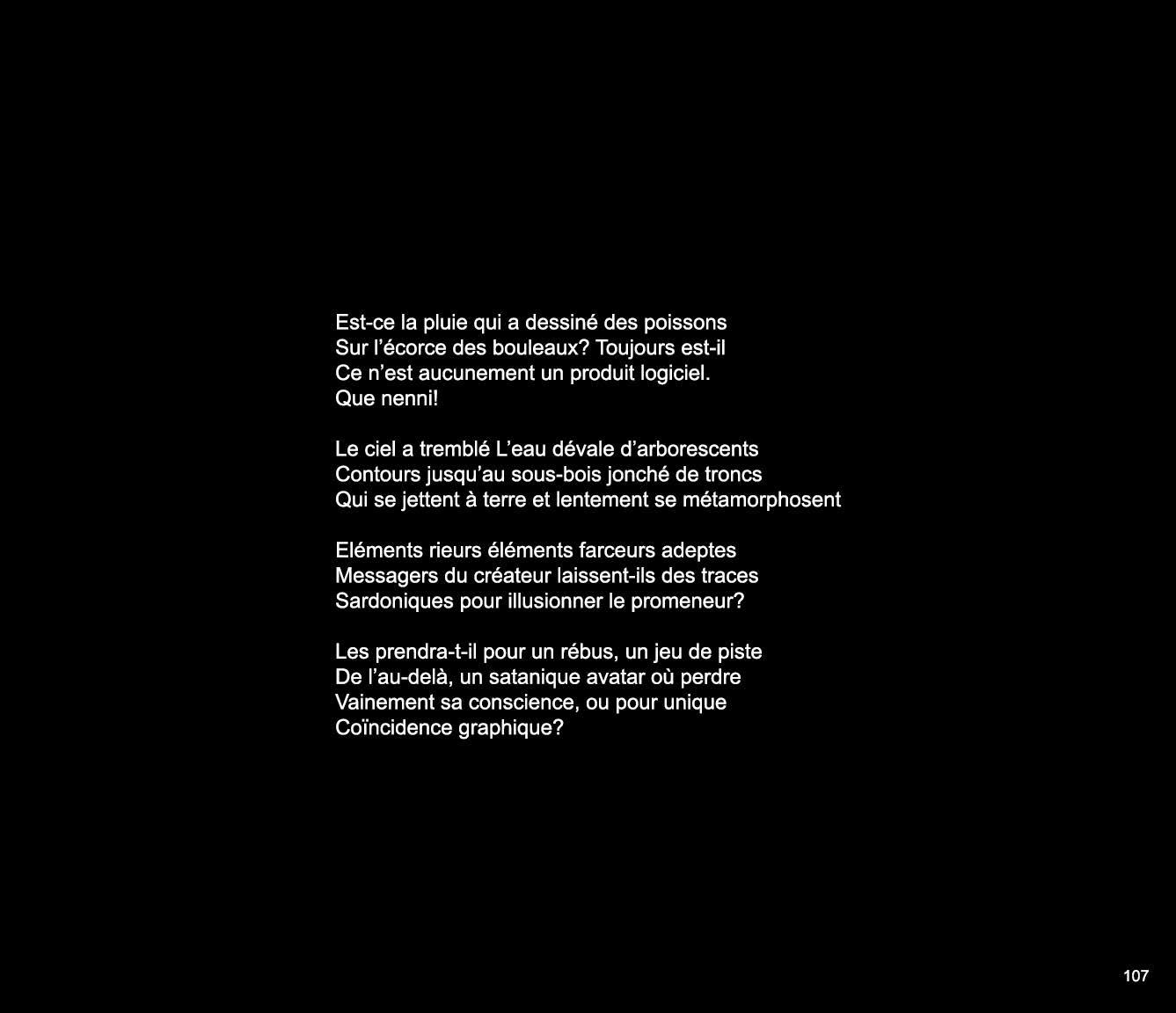 Est-ce la pluie qui a dessiné des poissons
Sur l’écorce des bouleaux? Toujours est-il
Ce n’est aucunement un produit logiciel.
Que nenni!

Le ciel a tremblé L’eau dévale d’arborescents
Contours jusqu’au sous-bois jonché de troncs
Qui se jettent à terre et lentement se métamorphosent

Eléments rieurs éléments farceurs adeptes
Messagers du créateur laissent-ils des traces
Sardoniques pour illusionner le promeneur?

Les prendra-t-il pour un rébus, un jeu de piste
De l’au-delà, un satanique avatar où perdre
Vainement sa conscience, ou pour unique
Coïncidence graphique?

107